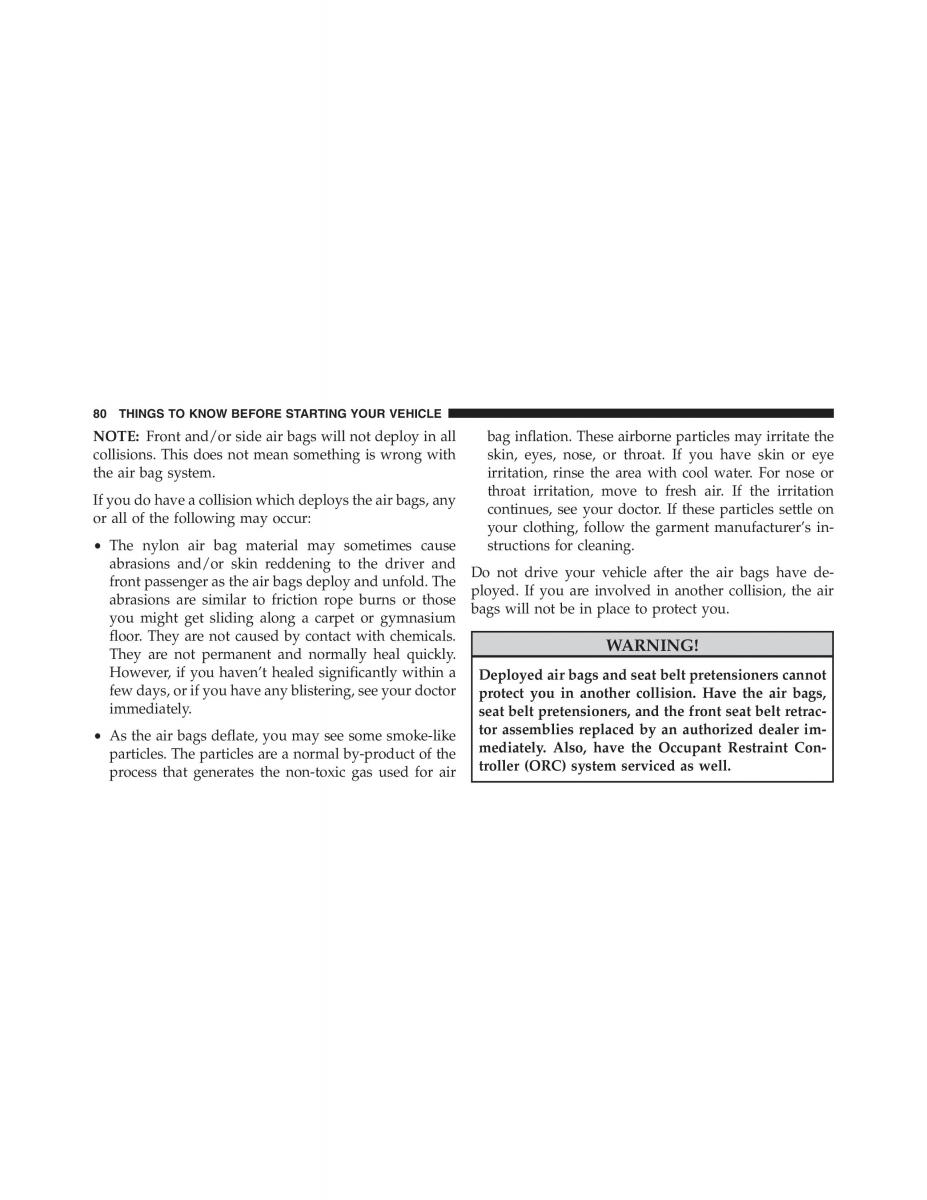 80 THINGS TO KNOW BEFORE STARTING YOUR VEHICLE

NOTE: Front and/or side air bags will not deploy in all collisions. This does not mean something is wrong with the air bag system.

If you do have a collision which deploys the air bags, any or all of the following may occur:

• The nylon air bag material may sometimes cause abrasions and/or skin reddening to the driver and front passenger as the air bags deploy and unfold. The abrasions are similar to friction rope burns or those you might get sliding along a carpet or gymnasium floor. They are not caused by contact with chemicals. They are not permanent and normally heal quickly. However, if you haven't healed significantly within a few days, or if you have any blistering, see your doctor immediately.

• As the air bags deflate, you may see some smoke-like particles. The particles are a normal by-product of the process that generates the non-toxic gas used for air bag inflation. These airborne particles may irritate the skin, eyes, nose, or throat. If you have skin or eye irritation, rinse the area with cool water. For nose or throat irritation, move to fresh air. If the irritation continues, see your doctor. If these particles settle on your clothing, follow the garment manufacturer's instructions for cleaning.

Do not drive your vehicle after the air bags have deployed. If you are involved in another collision, the air bags will not be in place to protect you.

WARNING!

Deployed air bags and seat belt pretensioners cannot protect you in another collision. Have the air bags, seat belt pretensioners, and the front seat belt retractor assemblies replaced by an authorized dealer immediately. Also, have the Occupant Restraint Controller (ORC) system serviced as well.